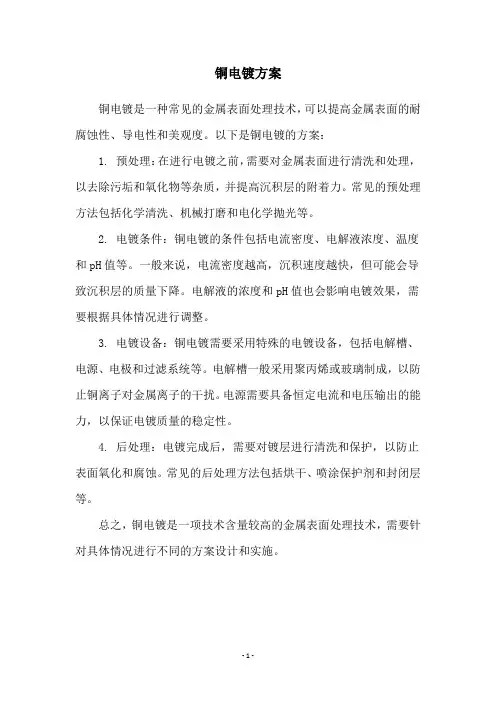 铜电镀方案

铜电镀是一种常见的金属表面处理技术，可以提高金属表面的耐腐蚀性、导电性和美观度。以下是铜电镀的方案：

1. 预处理：在进行电镀之前，需要对金属表面进行清洗和处理，以去除污垢和氧化物等杂质，并提高沉积层的附着力。常见的预处理方法包括化学清洗、机械打磨和电化学抛光等。

2. 电镀条件：铜电镀的条件包括电流密度、电解液浓度、温度和 pH 值等。一般来说，电流密度越高，沉积速度越快，但可能会导致沉积层的质量下降。电解液的浓度和 pH 值也会影响电镀效果，需要根据具体情况进行调整。

3. 电镀设备：铜电镀需要采用特殊的电镀设备，包括电解槽、电源、电极和过滤系统等。电解槽一般采用聚丙烯或玻璃制成，以防止铜离子对金属离子的干扰。电源需要具备恒定电流和电压输出的能力，以保证电镀质量的稳定性。

4. 后处理：电镀完成后，需要对镀层进行清洗和保护，以防止表面氧化和腐蚀。常见的后处理方法包括烘干、喷涂保护剂和封闭层等。

总之，铜电镀是一项技术含量较高的金属表面处理技术，需要针对具体情况进行不同的方案设计和实施。

- 1 -